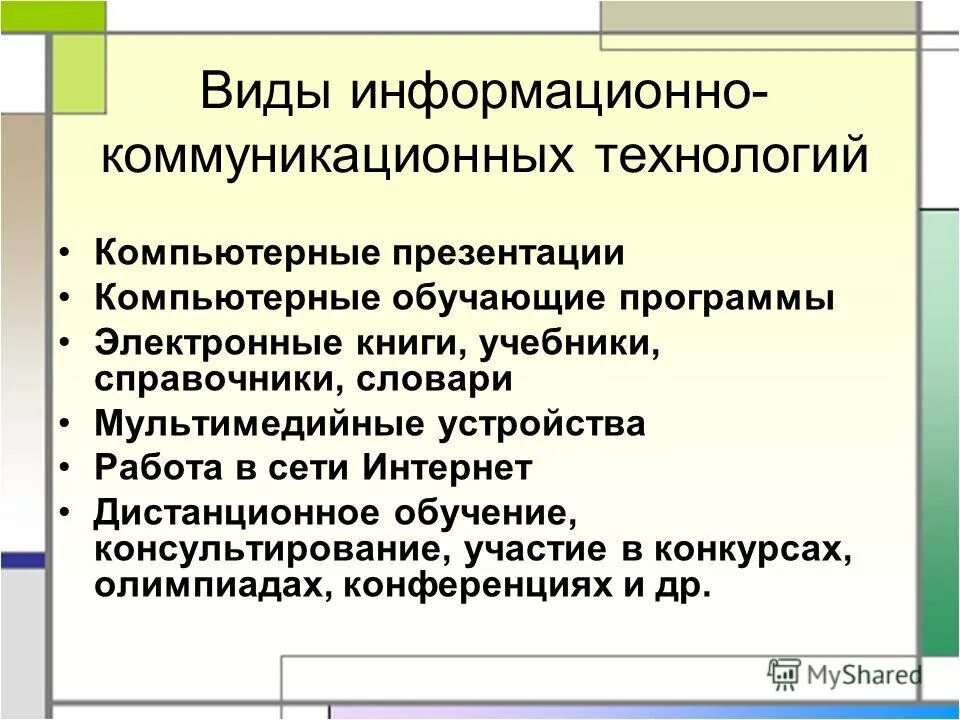 Виды информационно-коммуникационных технологий

• Компьютерные презентации
• Компьютерные обучающие программы
• Электронные книги, учебники, справочники, словари
• Мультимедийные устройства
• Работа в сети Интернет
• Дистанционное обучение, консультирование, участие в конкурсах, олимпиадах, конференциях и др.

MyShared